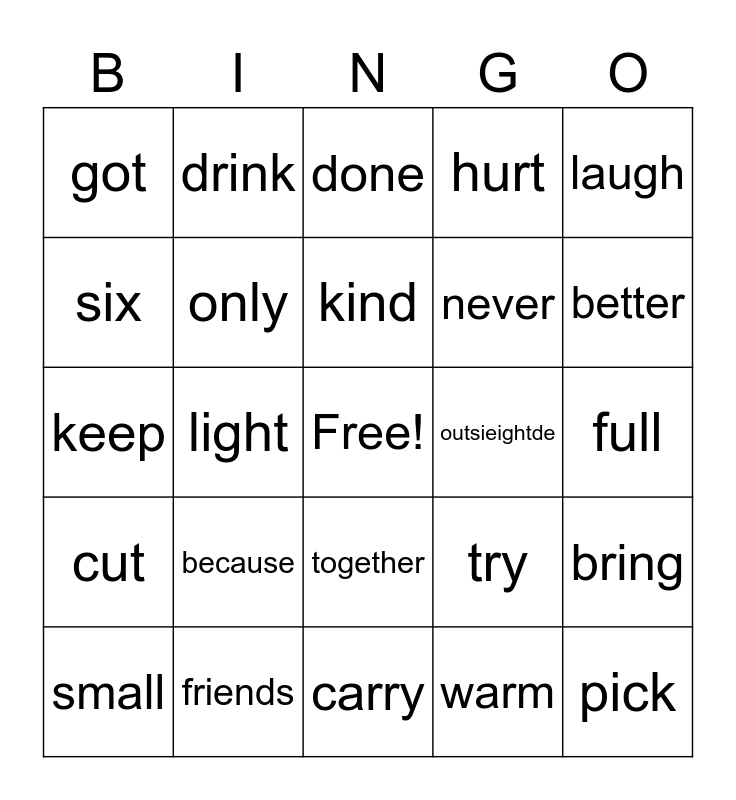 | B | I | N | G | O |
|---|---|---|---|---|
| got | drink | done | hurt | laugh |
| six | only | kind | never | better |
| keep | light | Free! | outsieightde | full |
| cut | because | together | try | bring |
| small | friends | carry | warm | pick |